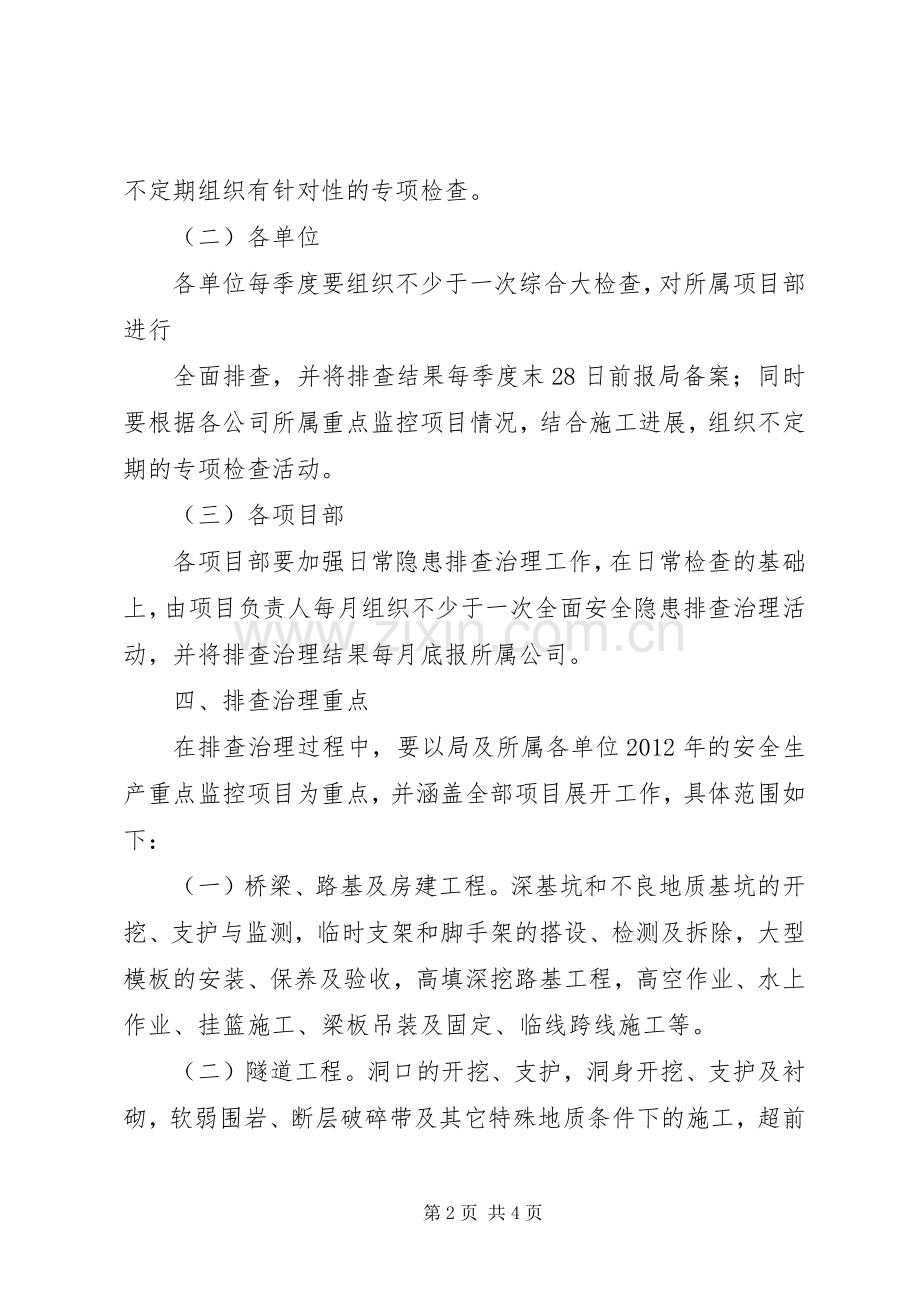 不定期组织有针对性的专项检查。

（二）各单位

各单位每季度要组织不少于一次综合大检查，对所属项目部进行

全面排查，并将排查结果每季度末28日前报局备案；同时要根据各公司所属重点监控项目情况，结合施工进展，组织不定期的专项检查活动。

（三）各项目部

各项目部要加强日常隐患排查治理工作，在日常检查的基础上，由项目负责人每月组织不少于一次全面安全隐患排查治理活动，并将排查治理结果每月底报所属公司。

四、排查治理重点

在排查治理过程中，要以局及所属各单位2012年的安全生产重点监控项目为重点，并涵盖全部项目展开工作，具体范围如下：

（一）桥梁、路基及房建工程。深基坑和不良地质基坑的开挖、支护与监测，临时支架和脚手架的搭设、检测及拆除，大型模板的安装、保养及验收，高填深挖路基工程，高空作业、水上作业、挂篮施工、梁板吊装及固定、临线跨线施工等。

（二）隧道工程。洞口的开挖、支护，洞身开挖、支护及衬砌，软弱围岩、断层破碎带及其它特殊地质条件下的施工，超前

第2页 共4页

www.zixin.com.cn